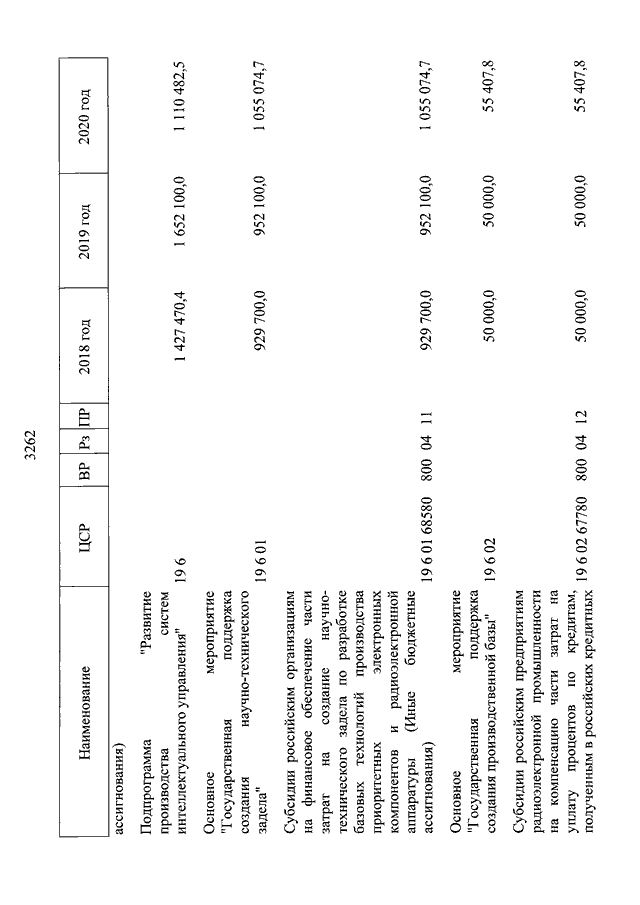 3262

| Наименование | ЦСР | ВР | Рз | ПР | 2018 год | 2019 год | 2020 год |
|---|---|---|---|---|---|---|---|
| ассигнования) | | | | | | | |
| Подпрограмма "Развитие производства систем интеллектуального управления" | 19 6 | | | | 1 427 470,4 | 1 652 100,0 | 1 110 482,5 |
| Основное мероприятие "Государственная поддержка создания научно-технического задела" | 19 6 01 | | | | 929 700,0 | 952 100,0 | 1 055 074,7 |
| Субсидии российским организациям на финансовое обеспечение части затрат на создание научно-технического задела по разработке базовых технологий производства приоритетных электронных компонентов и радиоэлектронной аппаратуры (Иные бюджетные ассигнования) | 19 6 01 68580 | 800 | 04 | 11 | 929 700,0 | 952 100,0 | 1 055 074,7 |
| Основное мероприятие "Государственная поддержка создания производственной базы" | 19 6 02 | | | | 50 000,0 | 50 000,0 | 55 407,8 |
| Субсидии российским предприятиям радиоэлектронной промышленности на компенсацию части затрат на уплату процентов по кредитам, полученным в российских кредитных | 19 6 02 67780 | 800 | 04 | 12 | 50 000,0 | 50 000,0 | 55 407,8 |